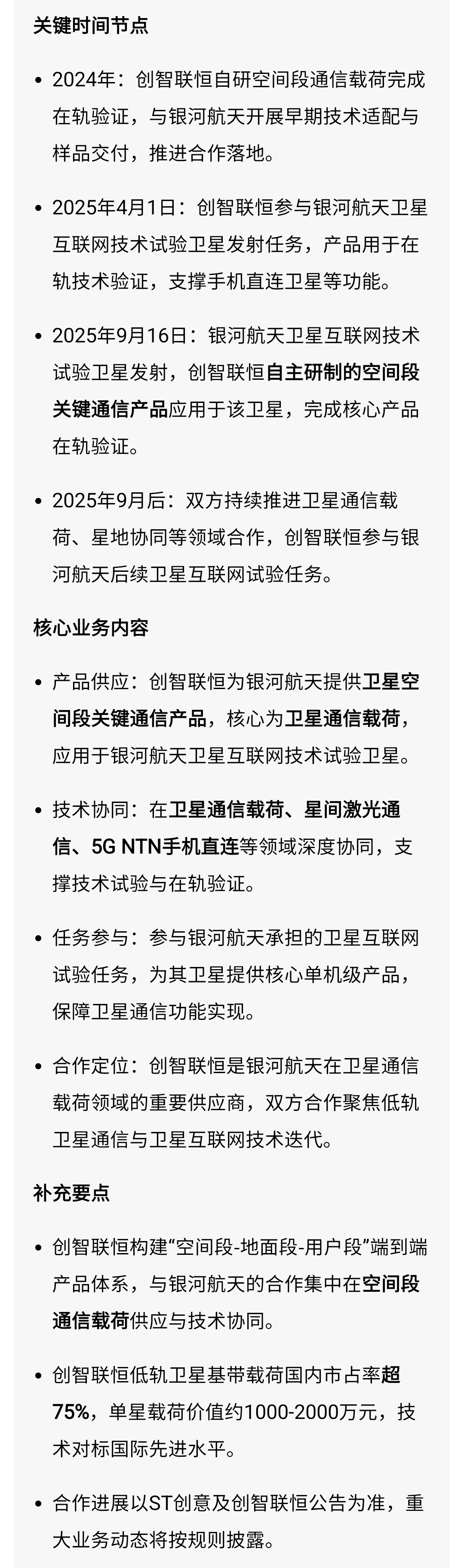 关键时间节点

• 2024年：创智联恒自研空间段通信载荷完成在轨验证，与银河航天开展早期技术适配与样品交付，推进合作落地。

• 2025年4月1日：创智联恒参与银河航天卫星互联网技术试验卫星发射任务，产品用于在轨技术验证，支撑手机直连卫星等功能。

• 2025年9月16日：银河航天卫星互联网技术试验卫星发射，创智联恒自主研制的空间段关键通信产品应用于该卫星，完成核心产品在轨验证。

• 2025年9月后：双方持续推进卫星通信载荷、星地协同等领域合作，创智联恒参与银河航天后续卫星互联网试验任务。

核心业务内容

• 产品供应：创智联恒为银河航天提供卫星空间段关键通信产品，核心为卫星通信载荷，应用于银河航天卫星互联网技术试验卫星。

• 技术协同：在卫星通信载荷、星间激光通信、5G NTN手机直连等领域深度协同，支撑技术试验与在轨验证。

• 任务参与：参与银河航天承担的卫星互联网试验任务，为其卫星提供核心单机级产品，保障卫星通信功能实现。

• 合作定位：创智联恒是银河航天在卫星通信载荷领域的重要供应商，双方合作聚焦低轨卫星通信与卫星互联网技术迭代。

补充要点

• 创智联恒构建“空间段-地面段-用户段”端到端产品体系，与银河航天的合作集中在空间段通信载荷供应与技术协同。

• 创智联恒低轨卫星基带载荷国内市占率超75%，单星载荷价值约1000-2000万元，技术对标国际先进水平。

• 合作进展以ST创意及创智联恒公告为准，重大业务动态将按规则披露。